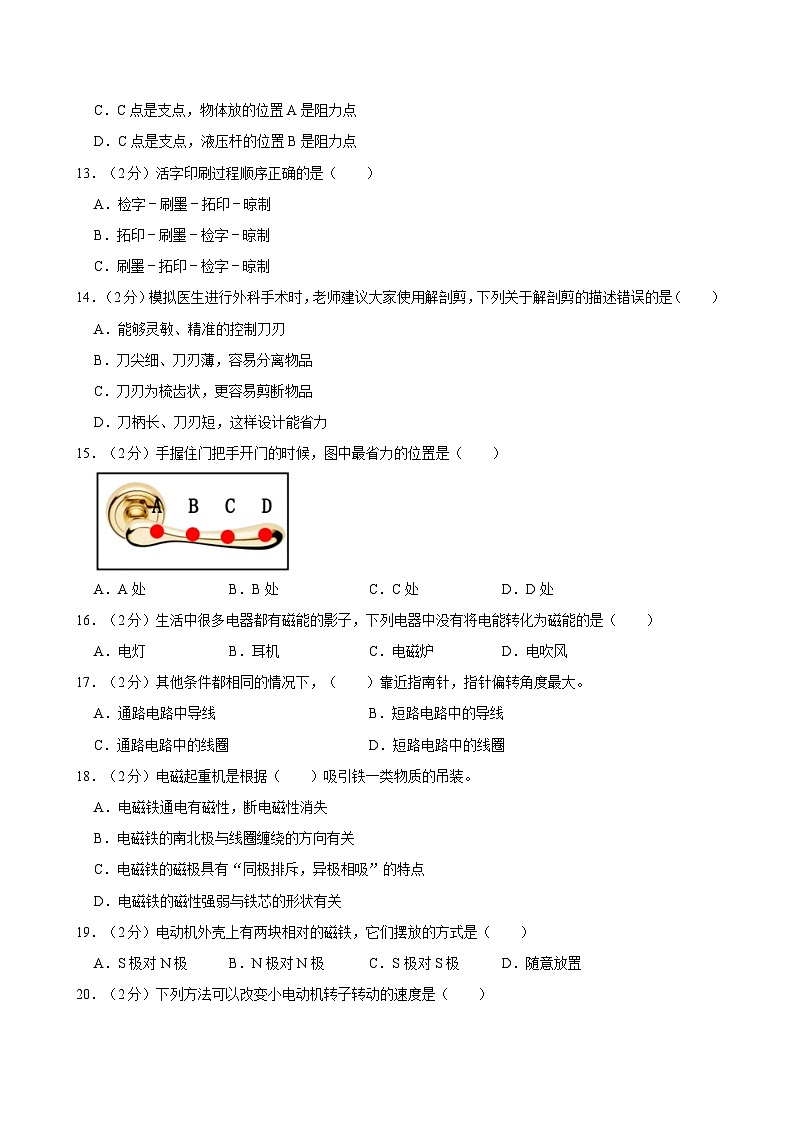 C．C 点是支点，物体放的位置 A 是阻力点

D．C 点是支点，液压杆的位置 B 是阻力点

13．（2分）活字印刷过程顺序正确的是（　　）

A．检字－刷墨－拓印－晾制

B．拓印－刷墨－检字－晾制

C．刷墨－拓印－检字－晾制

14．（2分）模拟医生进行外科手术时，老师建议大家使用解剖剪，下列关于解剖剪的描述错误的是（　　）

A．能够灵敏、精准的控制刀刃

B．刀尖细、刀刃薄，容易分离物品

C．刀刃为梳齿状，更容易剪断物品

D．刀柄长、刀刃短，这样设计能省力

15．（2分）手握住门把手开门的时候，图中最省力的位置是（　　）

A B C D

A．A 处　　B．B 处　　C．C 处　　D．D 处

16．（2分）生活中很多电器都有磁能的影子，下列电器中没有将电能转化为磁能的是（　　）

A．电灯　　B．耳机　　C．电磁炉　　D．电吹风

17．（2分）其他条件都相同的情况下，（　　）靠近指南针，指针偏转角度最大。

A．通路电路中导线　　B．短路电路中的导线

C．通路电路中的线圈　　D．短路电路中的线圈

18．（2分）电磁起重机是根据（　　）吸引铁一类物质的吊装。

A．电磁铁通电有磁性，断电磁性消失

B．电磁铁的南北极与线圈缠绕的方向有关

C．电磁铁的磁极具有“同极排斥，异极相吸”的特点

D．电磁铁的磁性强弱与铁芯的形状有关

19．（2分）电动机外壳上有两块相对的磁铁，它们摆放的方式是（　　）

A．S 极对 N 极　　B．N 极对 N 极　　C．S 极对 S 极　　D．随意放置

20．（2分）下列方法可以改变小电动机转子转动的速度是（　　）